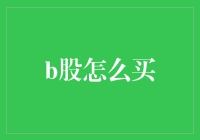 b股怎么买